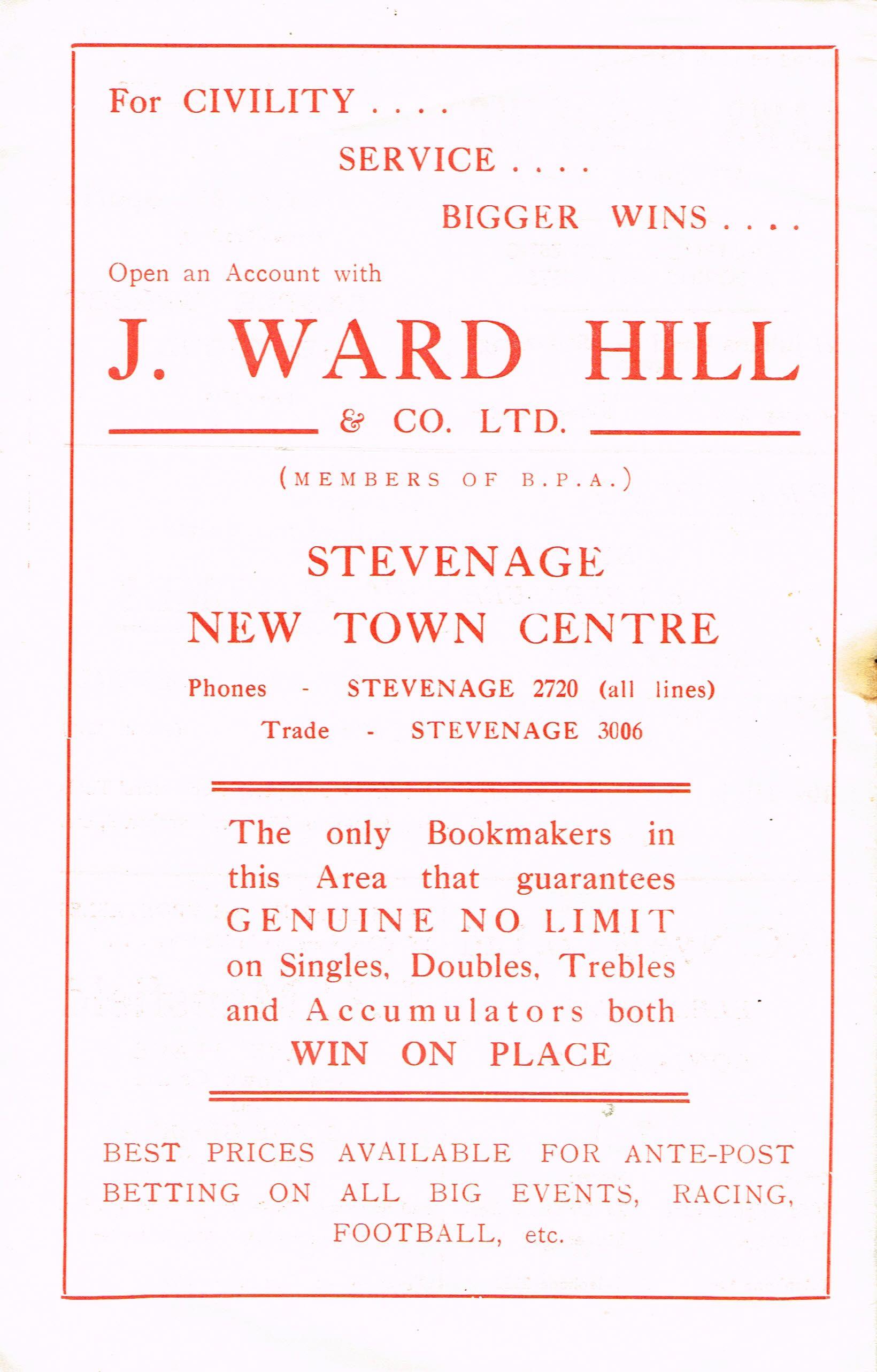 For CIVILITY . . . .

SERVICE . . . .

BIGGER WINS . . . .

Open an Account with

J. WARD HILL

& CO. LTD.

(MEMBERS OF B.P.A.)

STEVENAGE

NEW TOWN CENTRE

Phones - STEVENAGE 2720 (all lines)

Trade - STEVENAGE 3006

The only Bookmakers in this Area that guarantees GENUINE NO LIMIT on Singles, Doubles, Trebles and Accumulators both WIN ON PLACE

BEST PRICES AVAILABLE FOR ANTE-POST BETTING ON ALL BIG EVENTS, RACING, FOOTBALL, etc.